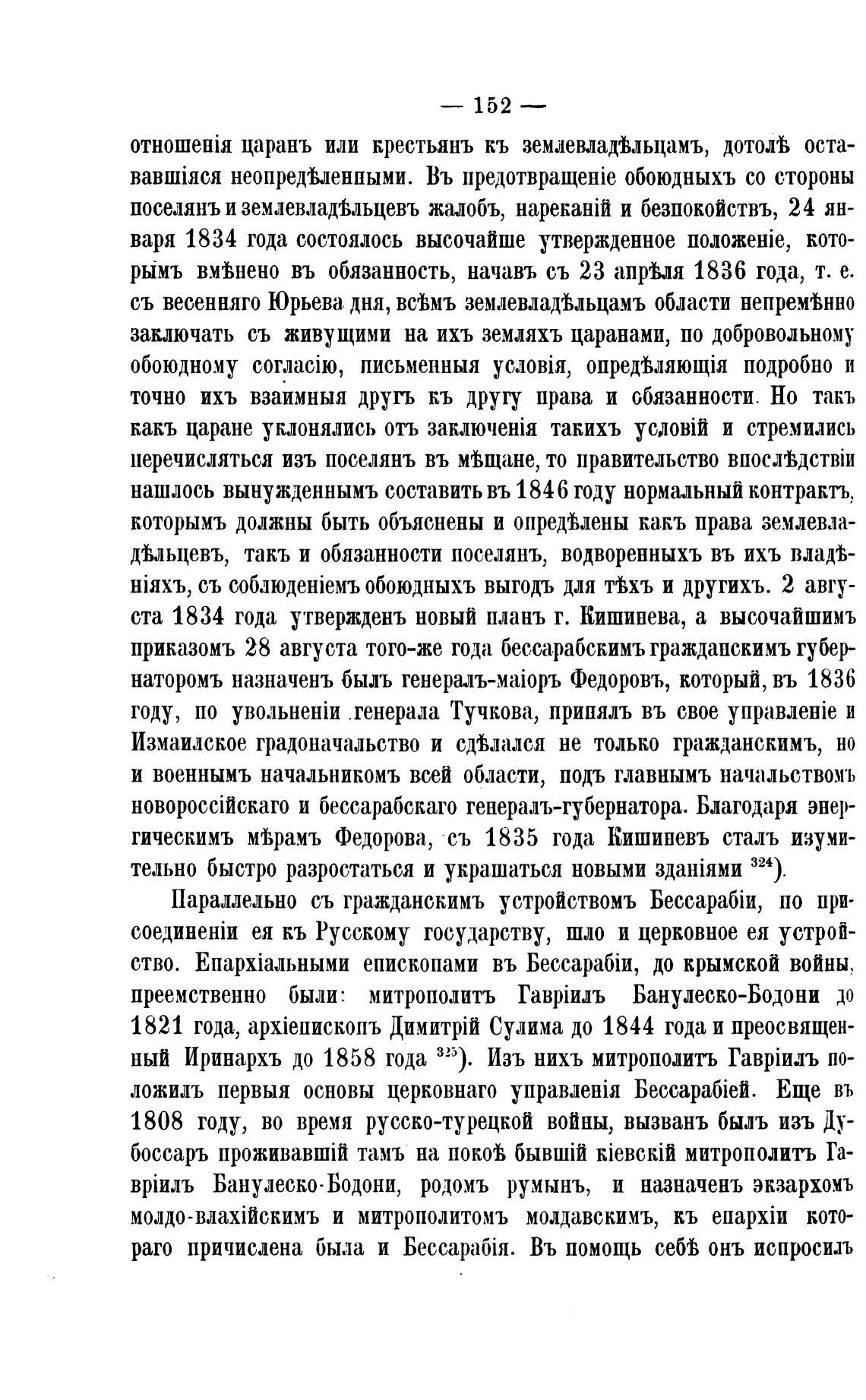 — 152 —

отношенія царанъ или крестьянъ къ землевладѣльцамъ, дотолѣ остававшіяся неопредѣленными. Въ предотвращеніе обоюдныхъ со стороны поселянъ и землевладѣльцевъ жалобъ, нареканій и безпокойствъ, 24 января 1834 года состоялось высочайше утвержденное положеніе, которымъ вмѣнено въ обязанность, начавъ съ 23 апрѣля 1836 года, т. е. съ весенняго Юрьева дня, всѣмъ землевладѣльцамъ области непремѣнно заключать съ живущими на ихъ земляхъ царанами, по добровольному обоюдному согласію, письменныя условія, опредѣляющія подробно и точно ихъ взаимныя другъ къ другу права и обязанности. Но такъ какъ царане уклонялись отъ заключенія такихъ условій и стремились перечисляться изъ поселянъ въ мѣщане, то правительство впослѣдствіи нашлось вынужденнымъ составить въ 1846 году нормальный контрактъ, которымъ должны быть объяснены и опредѣлены какъ права землевладѣльцевъ, такъ и обязанности поселянъ, водворенныхъ въ ихъ владѣніяхъ, съ соблюденіемъ обоюдныхъ выгодъ для тѣхъ и другихъ. 2 августа 1834 года утвержденъ новый планъ г. Кишинева, а высочайшимъ приказомъ 28 августа того-же года бессарабскимъ гражданскимъ губернаторомъ назначенъ былъ генералъ-маіоръ Федоровъ, который, въ 1836 году, по увольненіи генерала Тучкова, принялъ въ свое управленіе и Измаилское градоначальство и сдѣлался не только гражданскимъ, но и военнымъ начальникомъ всей области, подъ главнымъ начальствомъ новороссійскаго и бессарабскаго генералъ-губернатора. Благодаря энергическимъ мѣрамъ Федорова, съ 1835 года Кишиневъ сталъ изумительно быстро разростаться и украшаться новыми зданіями $^{324}$).

Параллельно съ гражданскимъ устройствомъ Бессарабіи, по присоединеніи ея къ Русскому государству, шло и церковное ея устройство. Епархіальными епископами въ Бессарабіи, до крымской войны, преемственно были: митрополитъ Гавріилъ Банулеско-Бодони до 1821 года, архіепископъ Димитрій Сулима до 1844 года и преосвященный Иринархъ до 1858 года $^{325}$). Изъ нихъ митрополитъ Гавріилъ положилъ первыя основы церковнаго управленія Бессарабіей. Еще въ 1808 году, во время русско-турецкой войны, вызванъ былъ изъ Дубоссаръ проживавшій тамъ на покоѣ бывшій кіевскій митрополитъ Гавріилъ Банулеско-Бодони, родомъ румынъ, и назначенъ экзархомъ молдо-влахійскимъ и митрополитомъ молдавскимъ, къ епархіи котораго причислена была и Бессарабія. Въ помощь себѣ онъ испросилъ